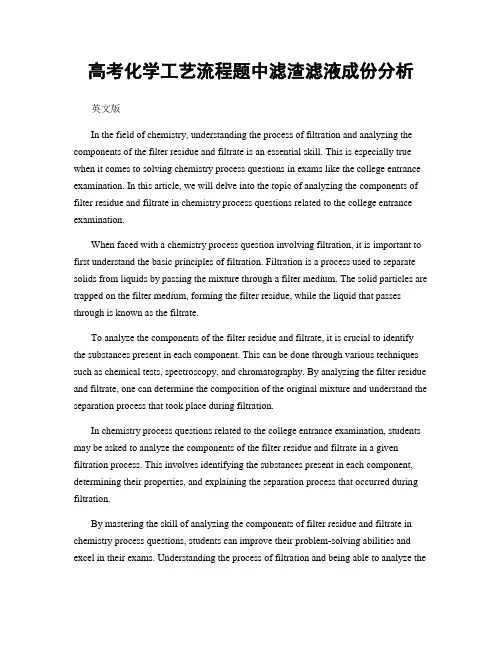 高考化学工艺流程题中滤渣滤液成份分析

英文版

In the field of chemistry, understanding the process of filtration and analyzing the components of the filter residue and filtrate is an essential skill. This is especially true when it comes to solving chemistry process questions in exams like the college entrance examination. In this article, we will delve into the topic of analyzing the components of filter residue and filtrate in chemistry process questions related to the college entrance examination.

When faced with a chemistry process question involving filtration, it is important to first understand the basic principles of filtration. Filtration is a process used to separate solids from liquids by passing the mixture through a filter medium. The solid particles are trapped on the filter medium, forming the filter residue, while the liquid that passes through is known as the filtrate.

To analyze the components of the filter residue and filtrate, it is crucial to identify the substances present in each component. This can be done through various techniques such as chemical tests, spectroscopy, and chromatography. By analyzing the filter residue and filtrate, one can determine the composition of the original mixture and understand the separation process that took place during filtration.

In chemistry process questions related to the college entrance examination, students may be asked to analyze the components of the filter residue and filtrate in a given filtration process. This involves identifying the substances present in each component, determining their properties, and explaining the separation process that occurred during filtration.

By mastering the skill of analyzing the components of filter residue and filtrate in chemistry process questions, students can improve their problem-solving abilities and excel in their exams. Understanding the process of filtration and being able to analyze the